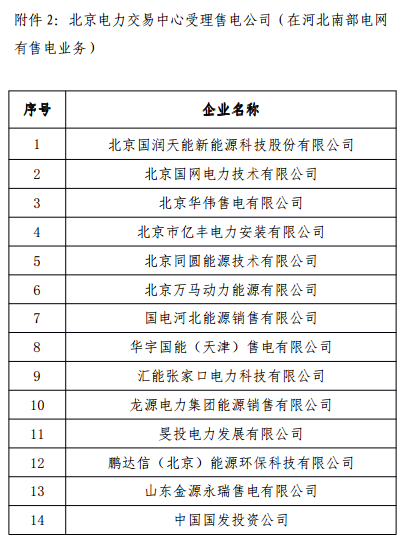 附件 2：北京电力交易中心受理售电公司（在河北南部电网有售电业务）

| 序号 | 企业名称 |
|---|---|
| 1 | 北京国润天能新能源科技股份有限公司 |
| 2 | 北京国网电力技术有限公司 |
| 3 | 北京华伟售电有限公司 |
| 4 | 北京市亿丰电力安装有限公司 |
| 5 | 北京同圆能源技术有限公司 |
| 6 | 北京万马动力能源有限公司 |
| 7 | 国电河北能源销售有限公司 |
| 8 | 华宇国能（天津）售电有限公司 |
| 9 | 汇能张家口电力科技有限公司 |
| 10 | 龙源电力集团能源销售有限公司 |
| 11 | 旻投电力发展有限公司 |
| 12 | 鹏达信（北京）能源环保科技有限公司 |
| 13 | 山东金源永瑞售电有限公司 |
| 14 | 中国国发投资公司 |